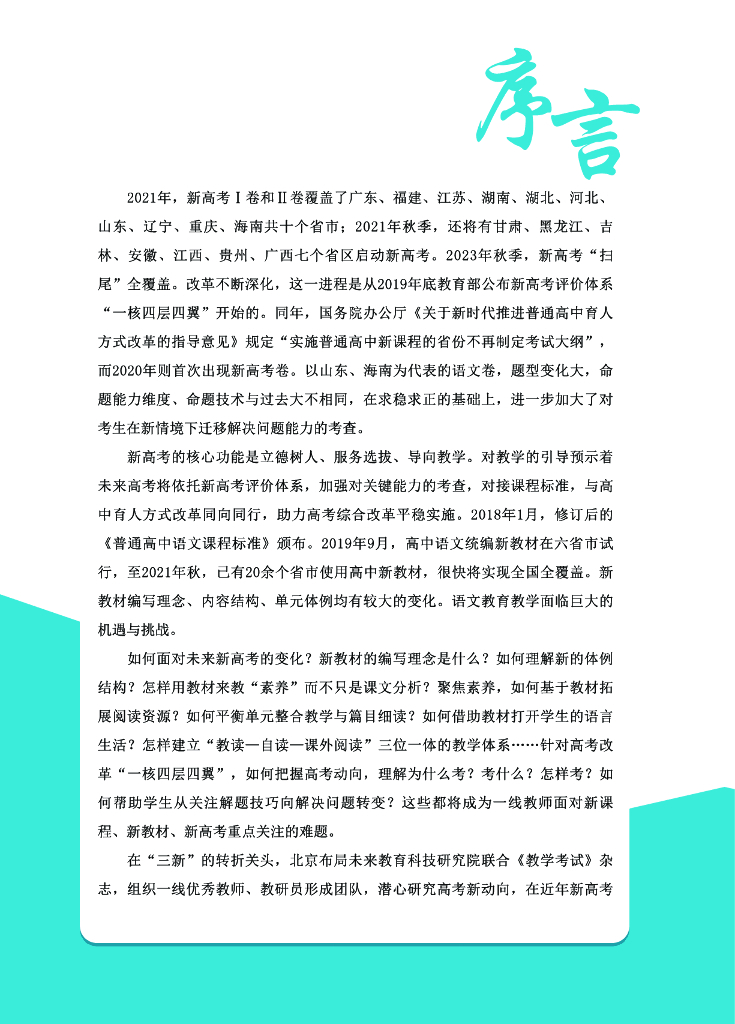 序言

2021年，新高考Ⅰ卷和Ⅱ卷覆盖了广东、福建、江苏、湖南、湖北、河北、山东、辽宁、重庆、海南共十个省市；2021年秋季，还将有甘肃、黑龙江、吉林、安徽、江西、贵州、广西七个省区启动新高考。2023年秋季，新高考“扫尾”全覆盖。改革不断深化，这一进程是从2019年底教育部公布新高考评价体系“一核四层四翼”开始的。同年，国务院办公厅《关于新时代推进普通高中育人方式改革的指导意见》规定“实施普通高中新课程的省份不再制定考试大纲”，而2020年则首次出现新高考卷。以山东、海南为代表的语文卷，题型变化大，命题能力维度、命题技术与过去大不相同，在求稳求正的基础上，进一步加大了对考生在新情境下迁移解决问题能力的考查。

新高考的核心功能是立德树人、服务选拔、导向教学。对教学的引导预示着未来高考将依托新高考评价体系，加强对关键能力的考查，对接课程标准，与高中育人方式改革同向同行，助力高考综合改革平稳实施。2018年1月，修订后的《普通高中语文课程标准》颁布。2019年9月，高中语文统编新教材在六省市试行，至2021年秋，已有20余个省市使用高中新教材，很快将实现全国全覆盖。新教材编写理念、内容结构、单元体例均有较大的变化。语文教育教学面临巨大的机遇与挑战。

如何面对未来新高考的变化？新教材的编写理念是什么？如何理解新的体例结构？怎样用教材来教“素养”而不只是课文分析？聚焦素养，如何基于教材拓展阅读资源？如何平衡单元整合教学与篇目细读？如何借助教材打开学生的语言生活？怎样建立“教读—自读—课外阅读”三位一体的教学体系……针对高考改革“一核四层四翼”，如何把握高考动向，理解为什么考？考什么？怎样考？如何帮助学生从关注解题技巧向解决问题转变？这些都将成为一线教师面对新课程、新教材、新高考重点关注的难题。

在“三新”的转折关头，北京布局未来教育科技研究院联合《教学考试》杂志，组织一线优秀教师、教研员形成团队，潜心研究高考新动向，在近年新高考